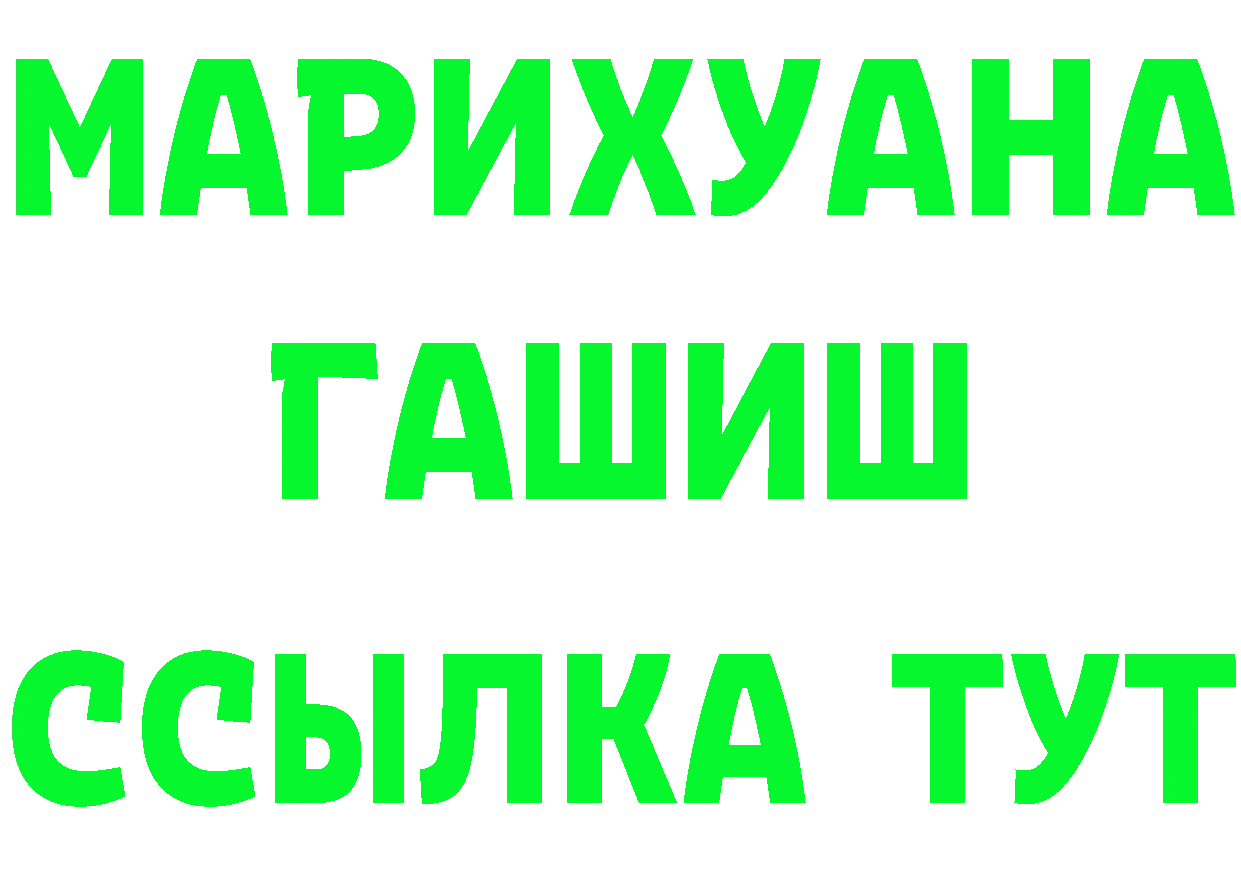 МАРИХУАНА
ГАШИШ
ССЫЛКА ТУТ